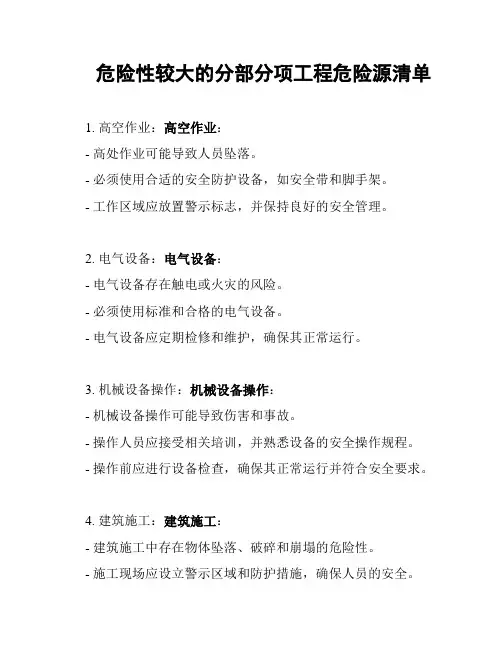 危险性较大的分部分项工程危险源清单

1. 高空作业：高空作业：

- 高处作业可能导致人员坠落。

- 必须使用合适的安全防护设备，如安全带和脚手架。

- 工作区域应放置警示标志，并保持良好的安全管理。

2. 电气设备：电气设备：

- 电气设备存在触电或火灾的风险。

- 必须使用标准和合格的电气设备。

- 电气设备应定期检修和维护，确保其正常运行。

3. 机械设备操作：机械设备操作：

- 机械设备操作可能导致伤害和事故。

- 操作人员应接受相关培训，并熟悉设备的安全操作规程。

- 操作前应进行设备检查，确保其正常运行并符合安全要求。

4. 建筑施工：建筑施工：

- 建筑施工中存在物体坠落、破碎和崩塌的危险性。

- 施工现场应设立警示区域和防护措施，确保人员的安全。